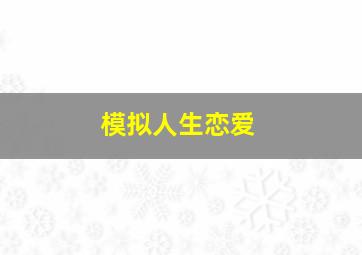 模拟人生恋爱